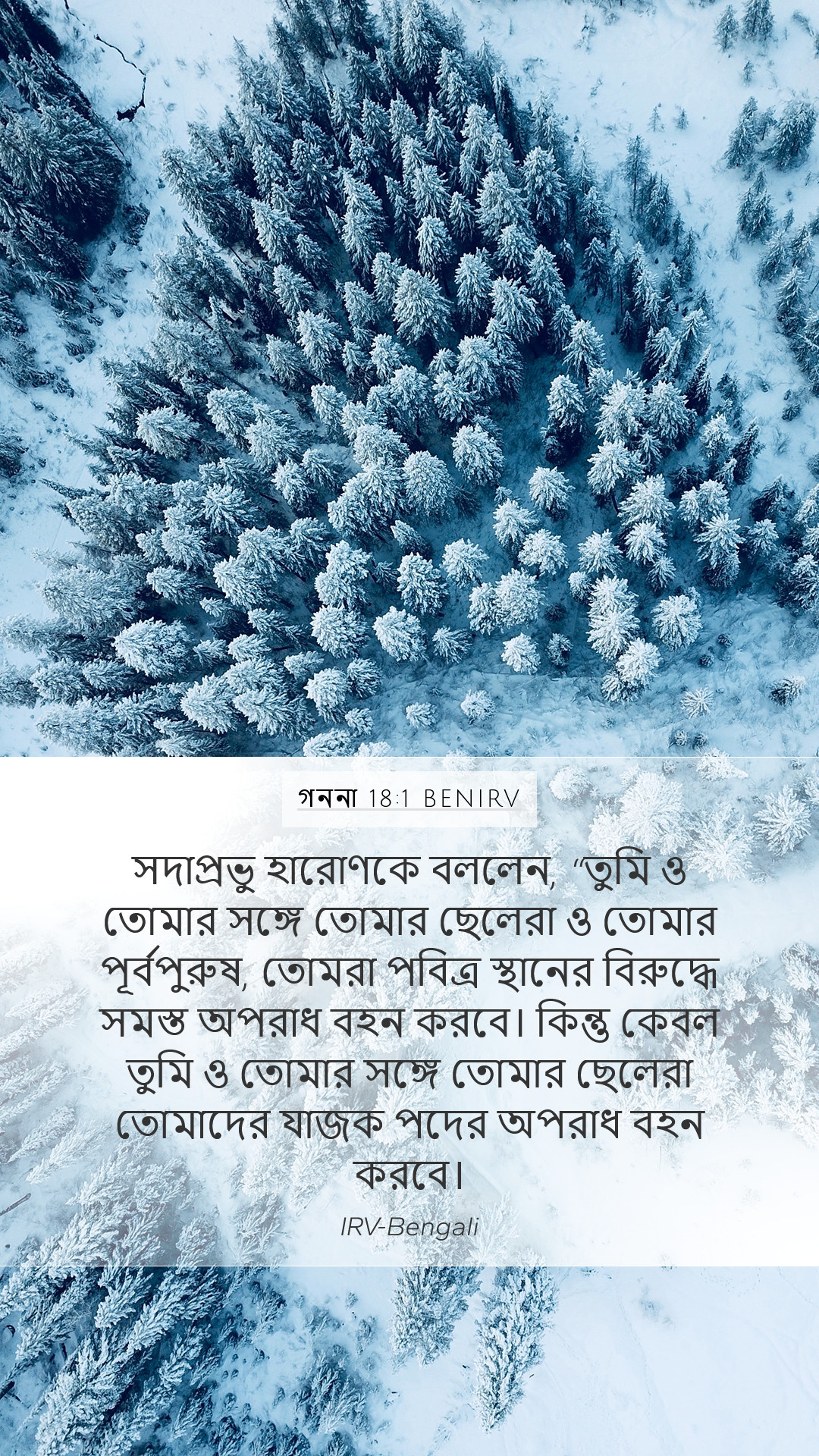 গননা 18:1 BENIRV

সদাপ্রভু হারোণকে বললেন, “তুমি ও তোমার সঙ্গে তোমার ছেলেরা ও তোমার পূর্বপুরুষ, তোমরা পবিত্র স্থানের বিরুদ্ধে সমস্ত অপরাধ বহন করবে। কিন্তু কেবল তুমি ও তোমার সঙ্গে তোমার ছেলেরা তোমাদের যাজক পদের অপরাধ বহন করবে।

IRV-Bengali